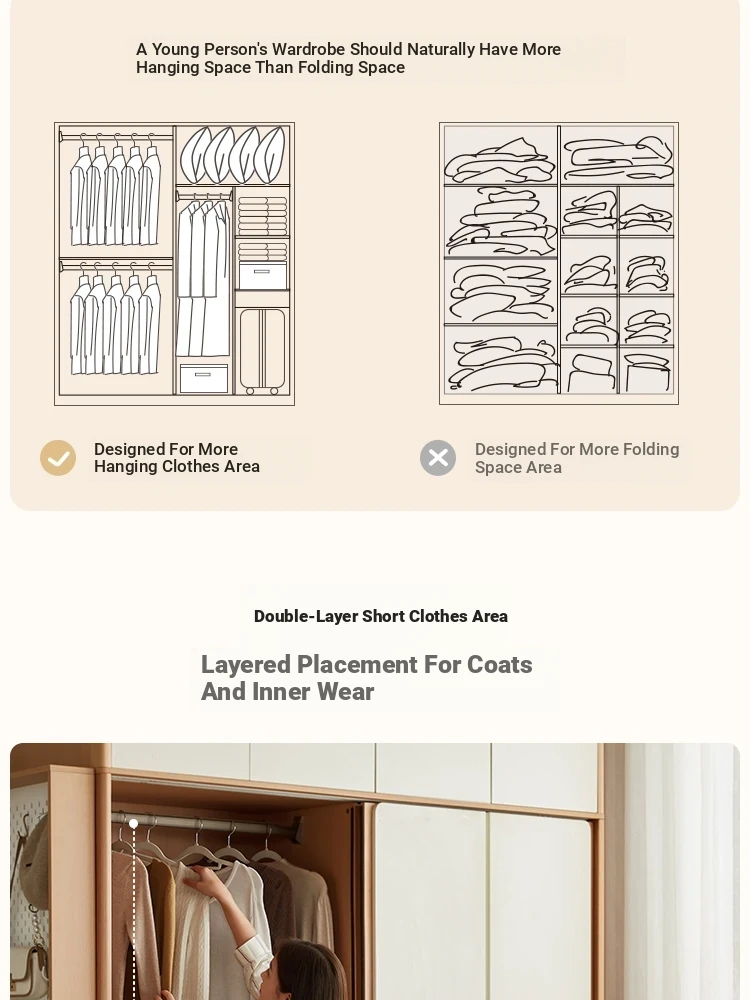 A Young Person's Wardrobe Should Naturally Have More Hanging Space Than Folding Space

Designed For More Hanging Clothes Area

Designed For More Folding Space Area

Double-Layer Short Clothes Area

Layered Placement For Coats And Inner Wear